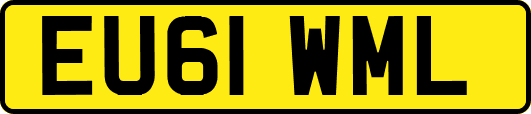 EU61 WML